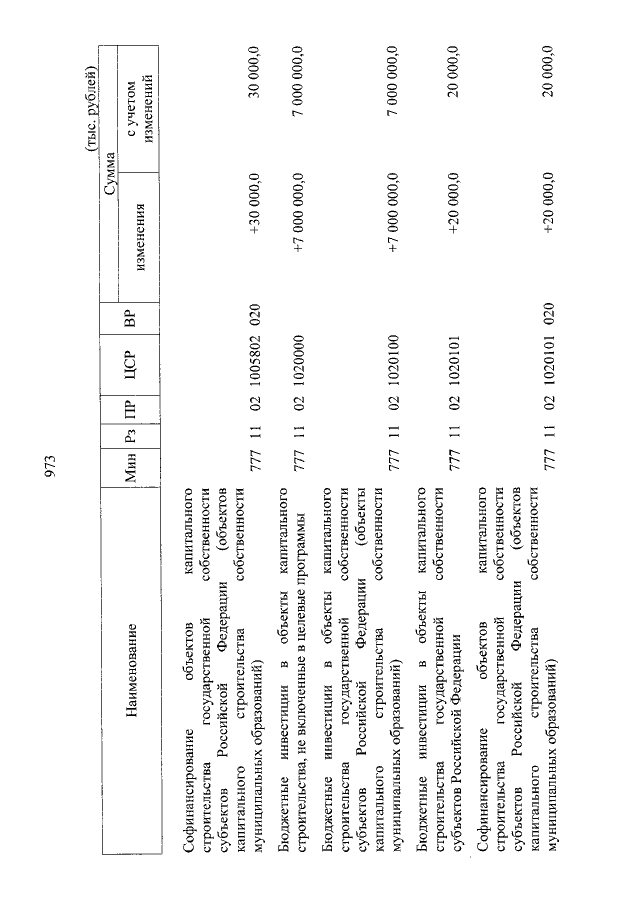 973

(тыс. рублей)

| Наименование | Мин | Рз | ПР | ЦСР | ВР | Сумма изменения | Сумма с учетом изменений |
|---|---|---|---|---|---|---|---|
| Софинансирование объектов капитального строительства государственной собственности субъектов Российской Федерации (объектов капитального строительства собственности муниципальных образований) | 777 | 11 | 02 | 1005802 | 020 | +30 000,0 | 30 000,0 |
| Бюджетные инвестиции в объекты капитального строительства, не включенные в целевые программы | 777 | 11 | 02 | 1020000 | | +7 000 000,0 | 7 000 000,0 |
| Бюджетные инвестиции в объекты капитального строительства государственной собственности субъектов Российской Федерации (объекты капитального строительства собственности муниципальных образований) | 777 | 11 | 02 | 1020100 | | +7 000 000,0 | 7 000 000,0 |
| Бюджетные инвестиции в объекты капитального строительства государственной собственности субъектов Российской Федерации | 777 | 11 | 02 | 1020101 | | +20 000,0 | 20 000,0 |
| Софинансирование объектов капитального строительства государственной собственности субъектов Российской Федерации (объектов капитального строительства собственности муниципальных образований) | 777 | 11 | 02 | 1020101 | 020 | +20 000,0 | 20 000,0 |